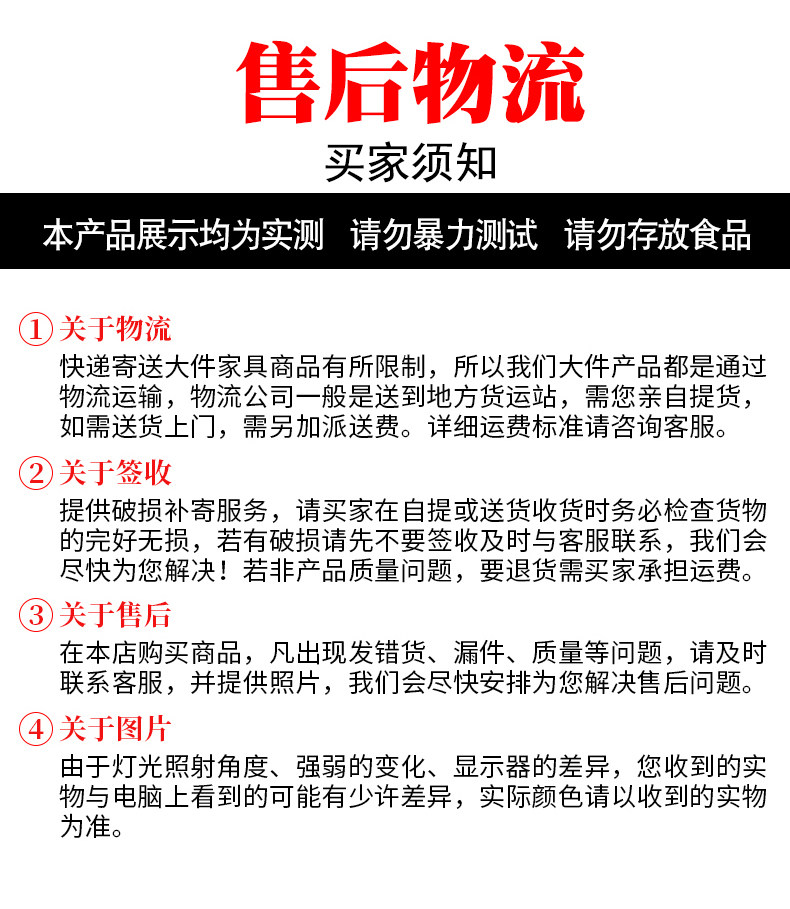 售后物流
买家须知

本产品展示均为实测 请勿暴力测试 请勿存放食品

① 关于物流
快递寄送大件家具商品有所限制，所以我们大件产品都是通过物流运输，物流公司一般是送到地方货运站，需您亲自提货，如需送货上门，需另加派送费。详细运费标准请咨询客服。

② 关于签收
提供破损补寄服务，请买家在自提或送货收货时务必检查货物的完好无损，若有破损请先不要签收及时与客服联系，我们会尽快为您解决！若非产品质量问题，要退货需买家承担运费。

③ 关于售后
在本店购买商品，凡出现发错货、漏件、质量等问题，请及时联系客服，并提供照片，我们会尽快安排为您解决售后问题。

④ 关于图片
由于灯光照射角度、强弱的变化、显示器的差异，您收到的实物与电脑上看到的可能有少许差异，实际颜色请以收到的实物为准。